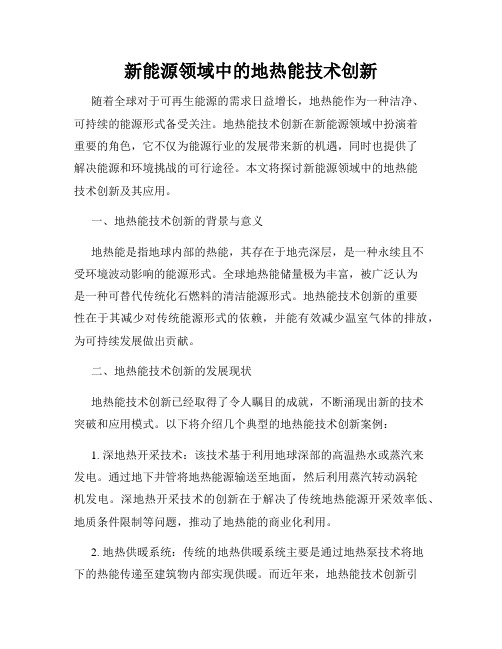 新能源领域中的地热能技术创新

随着全球对于可再生能源的需求日益增长，地热能作为一种洁净、可持续的能源形式备受关注。地热能技术创新在新能源领域中扮演着重要的角色，它不仅为能源行业的发展带来新的机遇，同时也提供了解决能源和环境挑战的可行途径。本文将探讨新能源领域中的地热能技术创新及其应用。

一、地热能技术创新的背景与意义

地热能是指地球内部的热能，其存在于地壳深层，是一种永续且不受环境波动影响的能源形式。全球地热能储量极为丰富，被广泛认为是一种可替代传统化石燃料的清洁能源形式。地热能技术创新的重要性在于其减少对传统能源形式的依赖，并能有效减少温室气体的排放，为可持续发展做出贡献。

二、地热能技术创新的发展现状

地热能技术创新已经取得了令人瞩目的成就，不断涌现出新的技术突破和应用模式。以下将介绍几个典型的地热能技术创新案例：

1. 深地热开采技术：该技术基于利用地球深部的高温热水或蒸汽来发电。通过地下井管将地热能源输送至地面，然后利用蒸汽转动涡轮机发电。深地热开采技术的创新在于解决了传统地热能源开采效率低、地质条件限制等问题，推动了地热能的商业化利用。

2. 地热供暖系统：传统的地热供暖系统主要是通过地热泵技术将地下的热能传递至建筑物内部实现供暖。而近年来，地热能技术创新引